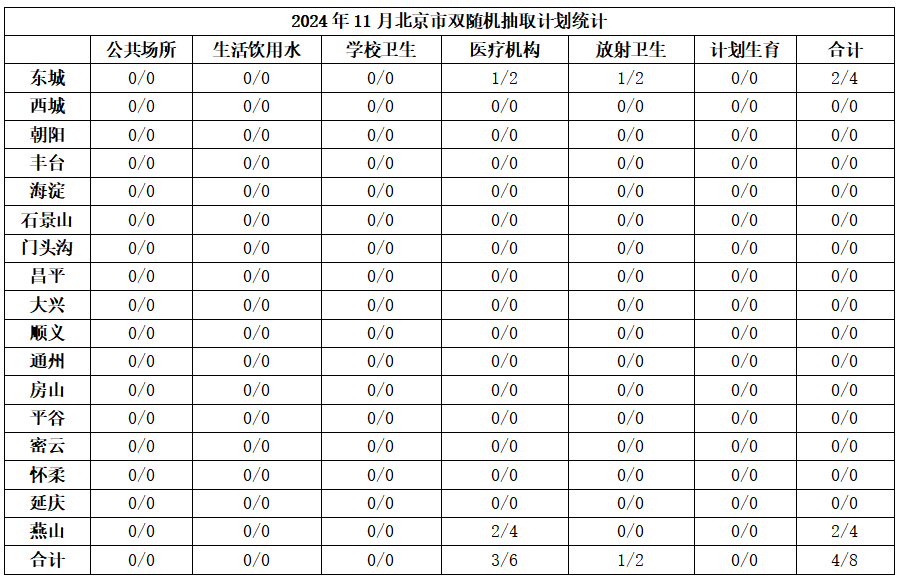 2024 年 11 月北京市双随机抽取计划统计

| | 公共场所 | 生活饮用水 | 学校卫生 | 医疗机构 | 放射卫生 | 计划生育 | 合计 |
|---|---|---|---|---|---|---|---|
| 东城 | 0/0 | 0/0 | 0/0 | 1/2 | 1/2 | 0/0 | 2/4 |
| 西城 | 0/0 | 0/0 | 0/0 | 0/0 | 0/0 | 0/0 | 0/0 |
| 朝阳 | 0/0 | 0/0 | 0/0 | 0/0 | 0/0 | 0/0 | 0/0 |
| 丰台 | 0/0 | 0/0 | 0/0 | 0/0 | 0/0 | 0/0 | 0/0 |
| 海淀 | 0/0 | 0/0 | 0/0 | 0/0 | 0/0 | 0/0 | 0/0 |
| 石景山 | 0/0 | 0/0 | 0/0 | 0/0 | 0/0 | 0/0 | 0/0 |
| 门头沟 | 0/0 | 0/0 | 0/0 | 0/0 | 0/0 | 0/0 | 0/0 |
| 昌平 | 0/0 | 0/0 | 0/0 | 0/0 | 0/0 | 0/0 | 0/0 |
| 大兴 | 0/0 | 0/0 | 0/0 | 0/0 | 0/0 | 0/0 | 0/0 |
| 顺义 | 0/0 | 0/0 | 0/0 | 0/0 | 0/0 | 0/0 | 0/0 |
| 通州 | 0/0 | 0/0 | 0/0 | 0/0 | 0/0 | 0/0 | 0/0 |
| 房山 | 0/0 | 0/0 | 0/0 | 0/0 | 0/0 | 0/0 | 0/0 |
| 平谷 | 0/0 | 0/0 | 0/0 | 0/0 | 0/0 | 0/0 | 0/0 |
| 密云 | 0/0 | 0/0 | 0/0 | 0/0 | 0/0 | 0/0 | 0/0 |
| 怀柔 | 0/0 | 0/0 | 0/0 | 0/0 | 0/0 | 0/0 | 0/0 |
| 延庆 | 0/0 | 0/0 | 0/0 | 0/0 | 0/0 | 0/0 | 0/0 |
| 燕山 | 0/0 | 0/0 | 0/0 | 2/4 | 0/0 | 0/0 | 2/4 |
| 合计 | 0/0 | 0/0 | 0/0 | 3/6 | 1/2 | 0/0 | 4/8 |